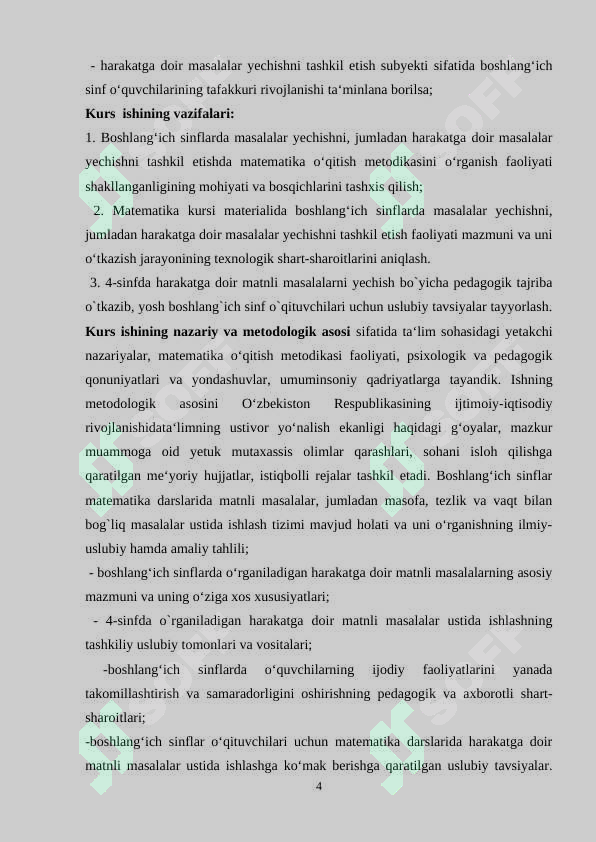 - harakatga doir masalalar yechishni tashkil etish subyekti sifatida boshlang‘ich sinf o‘quvchilarining tafakkuri rivojlanishi ta‘minlana borilsa;

**Kurs ishining vazifalari:**

1. Boshlang‘ich sinflarda masalalar yechishni, jumladan harakatga doir masalalar yechishni tashkil etishda matematika o‘qitish metodikasini o‘rganish faoliyati shakllanganligining mohiyati va bosqichlarini tashxis qilish;

2. Matematika kursi materialida boshlang‘ich sinflarda masalalar yechishni, jumladan harakatga doir masalalar yechishni tashkil etish faoliyati mazmuni va uni o‘tkazish jarayonining texnologik shart-sharoitlarini aniqlash.

3. 4-sinfda harakatga doir matnli masalalarni yechish bo`yicha pedagogik tajriba o`tkazib, yosh boshlang`ich sinf o`qituvchilari uchun uslubiy tavsiyalar tayyorlash.

**Kurs ishining nazariy va metodologik asosi** sifatida ta‘lim sohasidagi yetakchi nazariyalar, matematika o‘qitish metodikasi faoliyati, psixologik va pedagogik qonuniyatlari va yondashuvlar, umuminsoniy qadriyatlarga tayandik. Ishning metodologik asosini O‘zbekiston Respublikasining ijtimoiy-iqtisodiy rivojlanishidata‘limning ustivor yo‘nalish ekanligi haqidagi g‘oyalar, mazkur muammoga oid yetuk mutaxassis olimlar qarashlari, sohani isloh qilishga qaratilgan me‘yoriy hujjatlar, istiqbolli rejalar tashkil etadi. Boshlang‘ich sinflar matematika darslarida matnli masalalar, jumladan masofa, tezlik va vaqt bilan bog`liq masalalar ustida ishlash tizimi mavjud holati va uni o‘rganishning ilmiy-uslubiy hamda amaliy tahlili;

- boshlang‘ich sinflarda o‘rganiladigan harakatga doir matnli masalalarning asosiy mazmuni va uning o‘ziga xos xususiyatlari;

- 4-sinfda o`rganiladigan harakatga doir matnli masalalar ustida ishlashning tashkiliy uslubiy tomonlari va vositalari;

-boshlang‘ich sinflarda o‘quvchilarning ijodiy faoliyatlarini yanada takomillashtirish va samaradorligini oshirishning pedagogik va axborotli shart-sharoitlari;

-boshlang‘ich sinflar o‘qituvchilari uchun matematika darslarida harakatga doir matnli masalalar ustida ishlashga ko‘mak berishga qaratilgan uslubiy tavsiyalar.

4